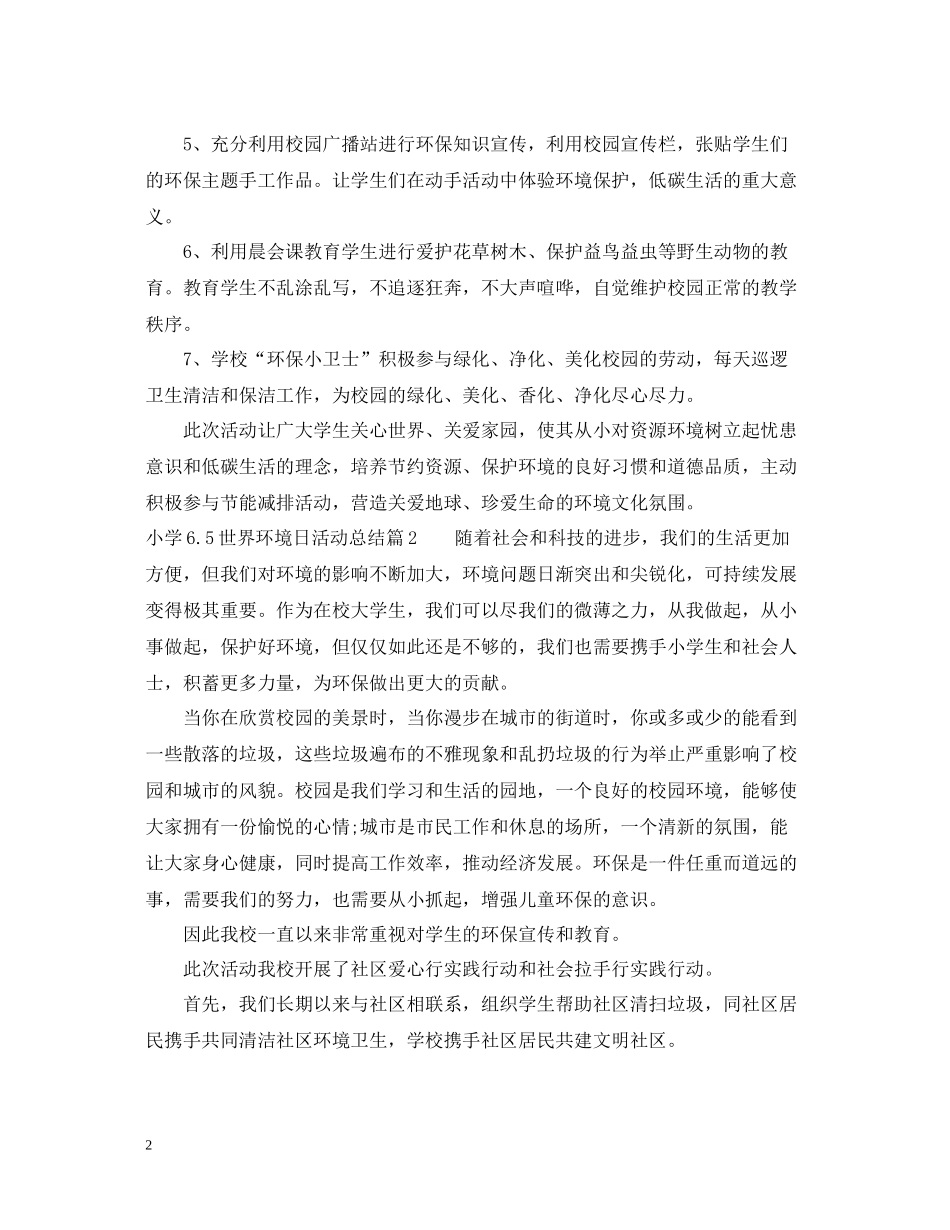 5、充分利用校园广播站进行环保知识宣传，利用校园宣传栏，张贴学生们的环保主题手工作品。让学生们在动手活动中体验环境保护，低碳生活的重大意义。

6、利用晨会课教育学生进行爱护花草树木、保护益鸟益虫等野生动物的教育。教育学生不乱涂乱写，不追逐狂奔，不大声喧哗，自觉维护校园正常的教学秩序。

7、学校“环保小卫士”积极参与绿化、净化、美化校园的劳动，每天巡逻卫生清洁和保洁工作，为校园的绿化、美化、香化、净化尽心尽力。

此次活动让广大学生关心世界、关爱家园，使其从小对资源环境树立起忧患意识和低碳生活的理念，培养节约资源、保护环境的良好习惯和道德品质，主动积极参与节能减排活动，营造关爱地球、珍爱生命的环境文化氛围。

小学6.5世界环境日活动总结篇2　　随着社会和科技的进步，我们的生活更加方便，但我们对环境的影响不断加大，环境问题日渐突出和尖锐化，可持续发展变得极其重要。作为在校大学生，我们可以尽我们的微薄之力，从我做起，从小事做起，保护好环境，但仅仅如此还是不够的，我们也需要携手小学生和社会人士，积蓄更多力量，为环保做出更大的贡献。

当你在欣赏校园的美景时，当你漫步在城市的街道时，你或多或少的能看到一些散落的垃圾，这些垃圾遍布的不雅现象和乱扔垃圾的行为举止严重影响了校园和城市的风貌。校园是我们学习和生活的园地，一个良好的校园环境，能够使大家拥有一份愉悦的心情;城市是市民工作和休息的场所，一个清新的氛围，能让大家身心健康，同时提高工作效率，推动经济发展。环保是一件任重而道远的事，需要我们的努力，也需要从小抓起，增强儿童环保的意识。

因此我校一直以来非常重视对学生的环保宣传和教育。

此次活动我校开展了社区爱心行实践行动和社会拉手行实践行动。

首先，我们长期以来与社区相联系，组织学生帮助社区清扫垃圾，同社区居民携手共同清洁社区环境卫生，学校携手社区居民共建文明社区。

2